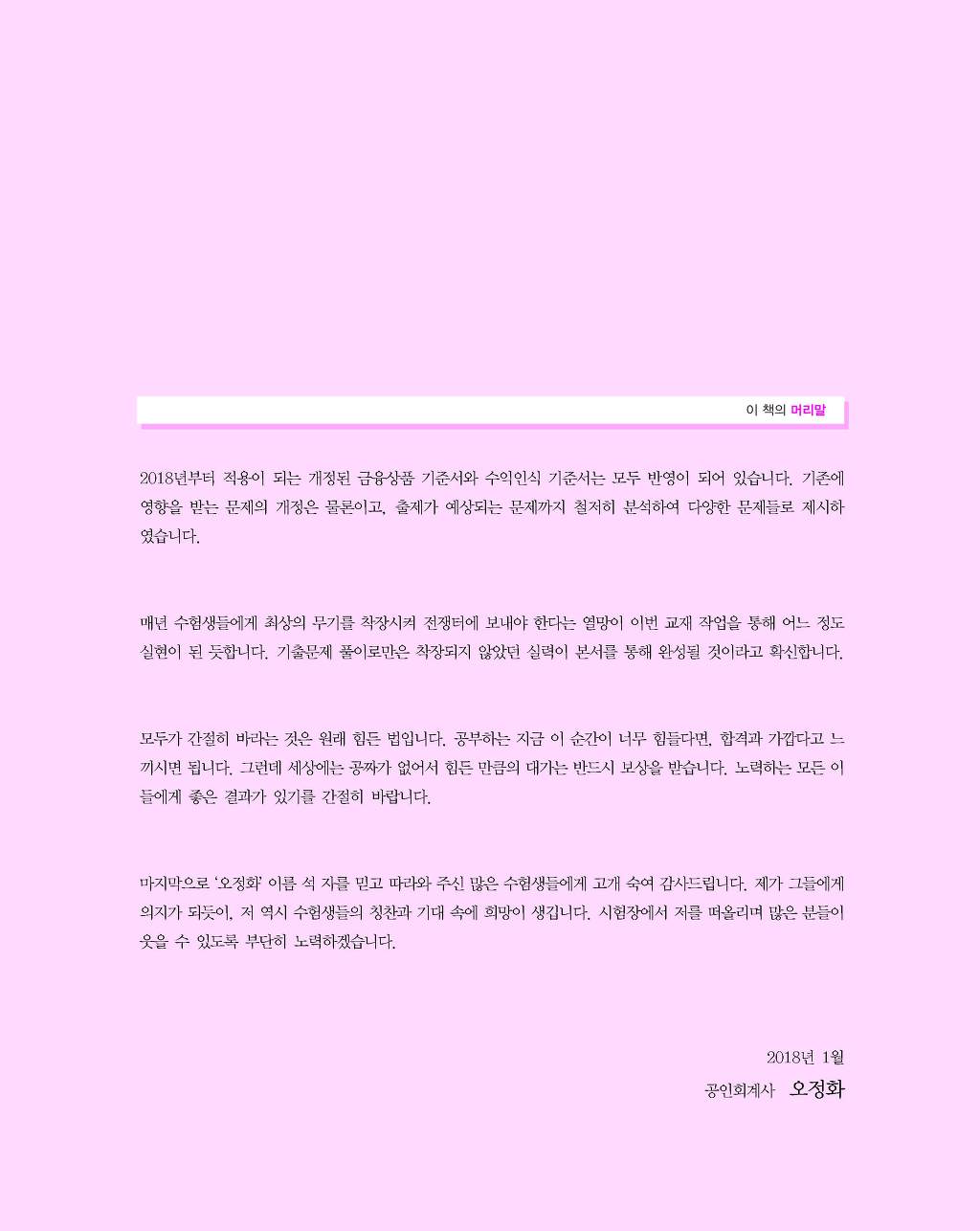 이 책의 머리말

2018년부터 적용이 되는 개정된 금융상품 기준서와 수익인식 기준서는 모두 반영이 되어 있습니다. 기존에 영향을 받는 문제의 개정은 물론이고, 출제가 예상되는 문제까지 철저히 분석하여 다양한 문제들로 제시하였습니다.

매년 수험생들에게 최상의 무기를 착장시켜 전쟁터에 보내야 한다는 열망이 이번 교재 작업을 통해 어느 정도 실현이 된 듯합니다. 기출문제 풀이로만은 착장되지 않았던 실력이 본서를 통해 완성될 것이라고 확신합니다.

모두가 간절히 바라는 것은 원래 힘든 법입니다. 공부하는 지금 이 순간이 너무 힘들다면, 합격과 가깝다고 느끼시면 됩니다. 그런데 세상에는 공짜가 없어서 힘든 만큼의 대가는 반드시 보상을 받습니다. 노력하는 모든 이들에게 좋은 결과가 있기를 간절히 바랍니다.

마지막으로 '오정화' 이름 석 자를 믿고 따라와 주신 많은 수험생들에게 고개 숙여 감사드립니다. 제가 그들에게 의지가 되듯이, 저 역시 수험생들의 칭찬과 기대 속에 희망이 생깁니다. 시험장에서 저를 떠올리며 많은 분들이 웃을 수 있도록 부단히 노력하겠습니다.

2018년 1월
공인회계사 오정화